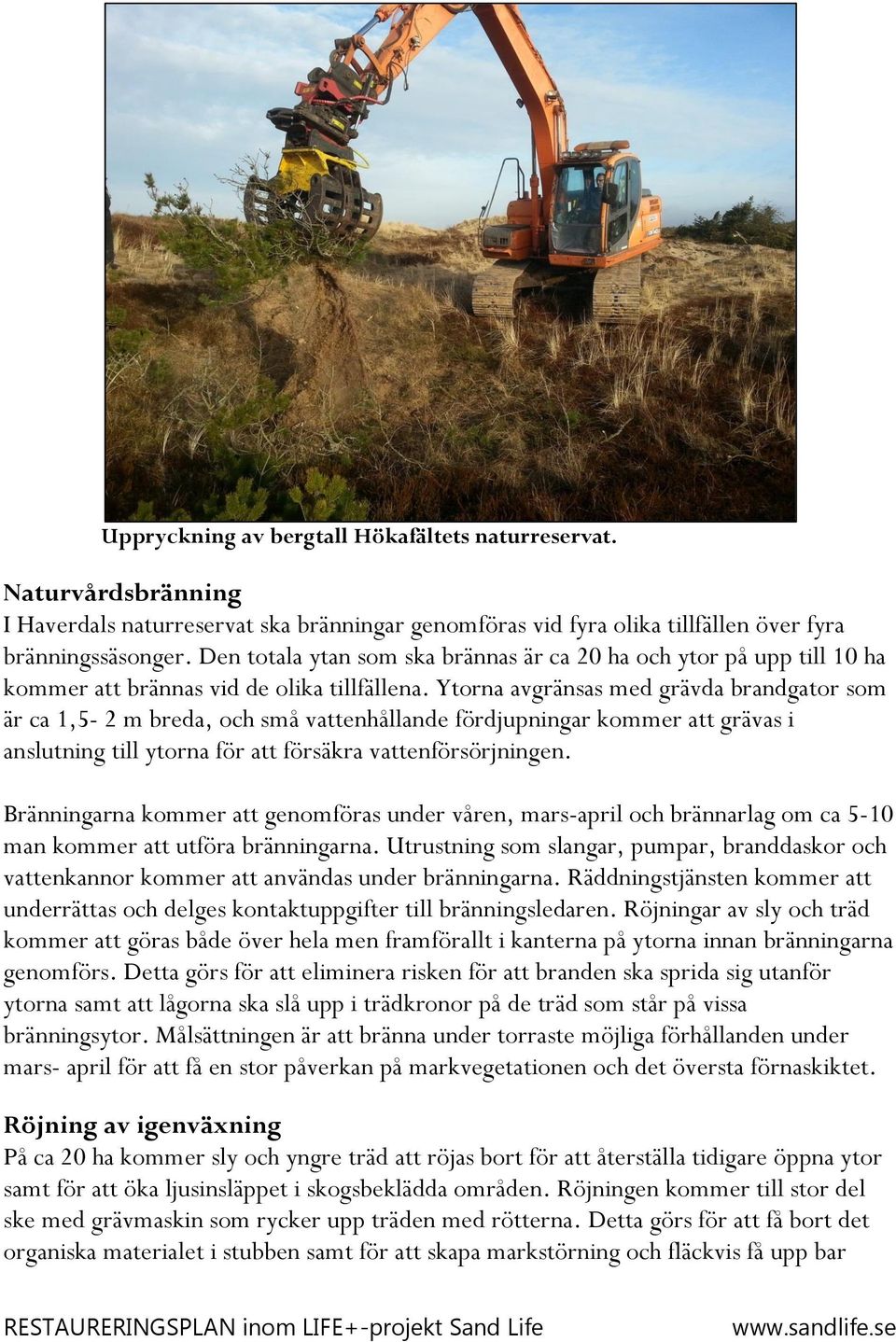 Uppryckning av bergtall Hökafältets naturreservat.

Naturvårdsbränning
I Haverdals naturreservat ska bränningar genomföras vid fyra olika tillfällen över fyra bränningssäsonger. Den totala ytan som ska brännas är ca 20 ha och ytor på upp till 10 ha kommer att brännas vid de olika tillfällena. Ytorna avgränsas med grävda brandgator som är ca 1,5- 2 m breda, och små vattenhållande fördjupningar kommer att grävas i anslutning till ytorna för att försäkra vattenförsörjningen.

Bränningarna kommer att genomföras under våren, mars-april och brännarlag om ca 5-10 man kommer att utföra bränningarna. Utrustning som slangar, pumpar, branddaskor och vattenkannor kommer att användas under bränningarna. Räddningstjänsten kommer att underrättas och delges kontaktuppgifter till bränningsledaren. Röjningar av sly och träd kommer att göras både över hela men framförallt i kanterna på ytorna innan bränningarna genomförs. Detta görs för att eliminera risken för att branden ska sprida sig utanför ytorna samt att lågorna ska slå upp i trädkronor på de träd som står på vissa bränningsytor. Målsättningen är att bränna under torraste möjliga förhållanden under mars- april för att få en stor påverkan på markvegetationen och det översta förnaskiktet.

Röjning av igenväxning
På ca 20 ha kommer sly och yngre träd att röjas bort för att återställa tidigare öppna ytor samt för att öka ljusinsläppet i skogsbeklädda områden. Röjningen kommer till stor del ske med grävmaskin som rycker upp träden med rötterna. Detta görs för att få bort det organiska materialet i stubben samt för att skapa markstörning och fläckvis få upp bar

RESTAURERINGSPLAN inom LIFE+-projekt Sand Life www.sandlife.se